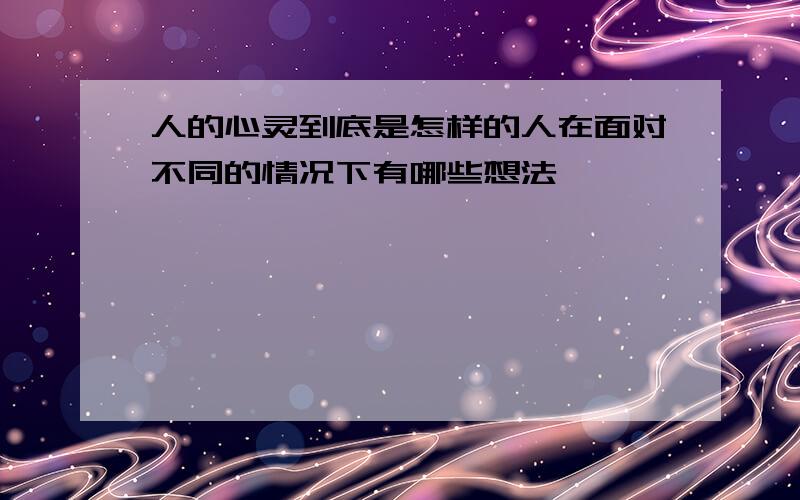 人的心灵到底是怎样的人在面对不同的情况下有哪些想法